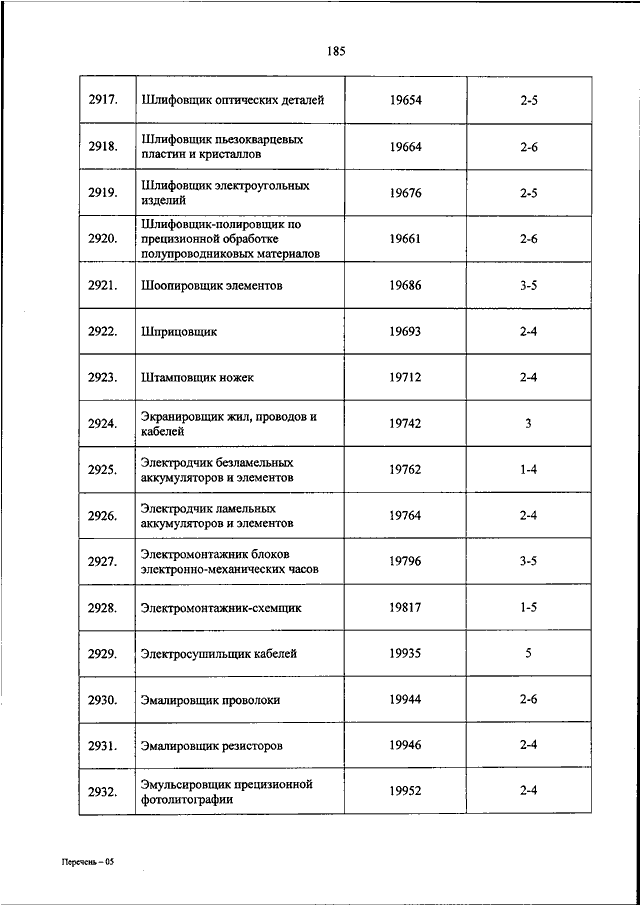 185

| | | | |
|---|---|---|---|
| 2917. | Шлифовщик оптических деталей | 19654 | 2-5 |
| 2918. | Шлифовщик пьезокварцевых пластин и кристаллов | 19664 | 2-6 |
| 2919. | Шлифовщик электроугольных изделий | 19676 | 2-5 |
| 2920. | Шлифовщик-полировщик по прецизионной обработке полупроводниковых материалов | 19661 | 2-6 |
| 2921. | Шоопировщик элементов | 19686 | 3-5 |
| 2922. | Шприцовщик | 19693 | 2-4 |
| 2923. | Штамповщик ножек | 19712 | 2-4 |
| 2924. | Экранировщик жил, проводов и кабелей | 19742 | 3 |
| 2925. | Электродчик безламельных аккумуляторов и элементов | 19762 | 1-4 |
| 2926. | Электродчик ламельных аккумуляторов и элементов | 19764 | 2-4 |
| 2927. | Электромонтажник блоков электронно-механических часов | 19796 | 3-5 |
| 2928. | Электромонтажник-схемщик | 19817 | 1-5 |
| 2929. | Электросушильщик кабелей | 19935 | 5 |
| 2930. | Эмалировщик проволоки | 19944 | 2-6 |
| 2931. | Эмалировщик резисторов | 19946 | 2-4 |
| 2932. | Эмульсировщик прецизионной фотолитографии | 19952 | 2-4 |

Перечень – 05